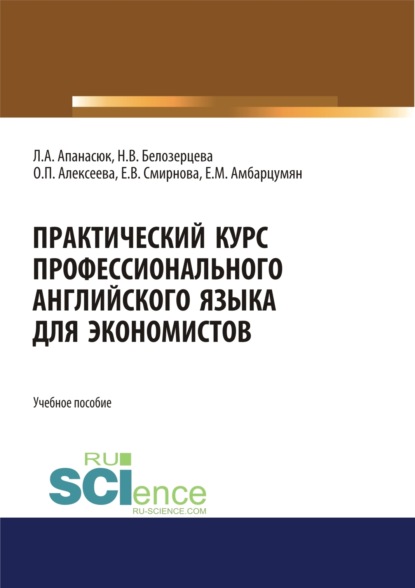 Л.А. Апанасюк, Н.В. Белозерцева
О.П. Алексеева, Е.В. Смирнова, Е.М. Амбарцумян

ПРАКТИЧЕСКИЙ КУРС ПРОФЕССИОНАЛЬНОГО АНГЛИЙСКОГО ЯЗЫКА ДЛЯ ЭКОНОМИСТОВ

Учебное пособие

RU
SCIence
RU-SCIENCE.COM